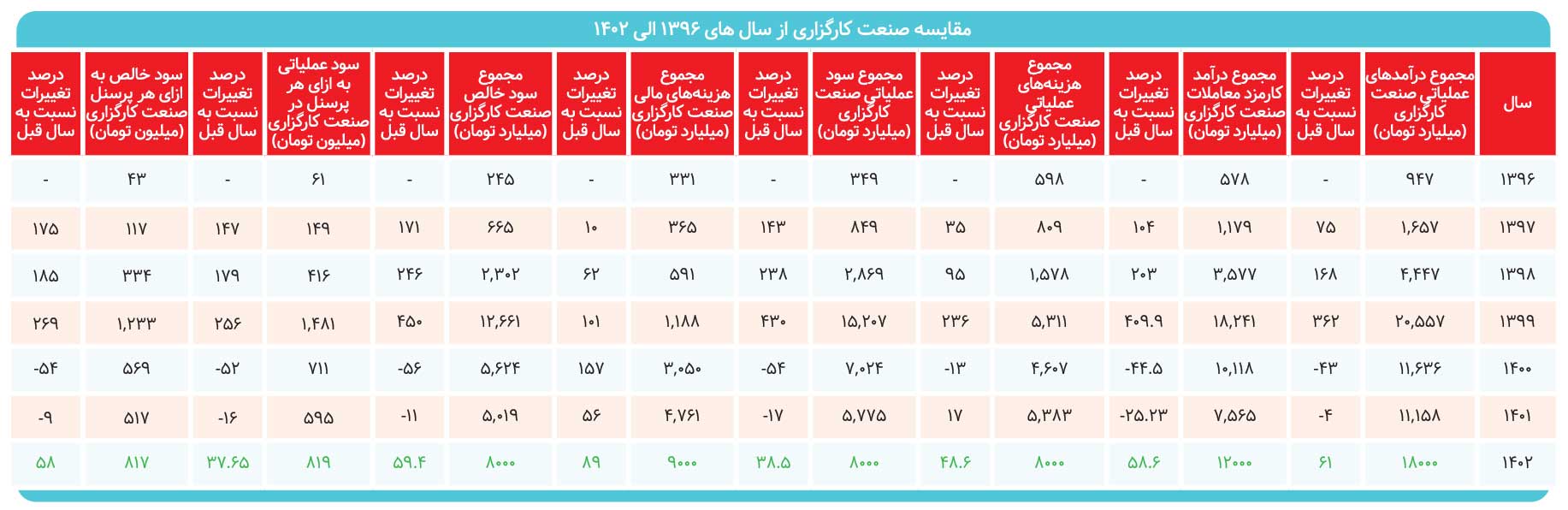 مقایسه صنعت کارگزاری از سال های ۱۳۹۶ الی ۱۴۰۲

| سال | مجموع درآمدهای عملیاتی صنعت کارگزاری (میلیارد تومان) | درصد تغییرات نسبت به سال قبل | مجموع درآمد کارمزد معاملات صنعت کارگزاری (میلیارد تومان) | درصد تغییرات نسبت به سال قبل | مجموع هزینه‌های عملیاتی صنعت کارگزاری (میلیارد تومان) | درصد تغییرات نسبت به سال قبل | مجموع سود عملیاتی صنعت کارگزاری (میلیارد تومان) | درصد تغییرات نسبت به سال قبل | مجموع هزینه‌های مالی صنعت کارگزاری (میلیارد تومان) | درصد تغییرات نسبت به سال قبل | مجموع سود خالص صنعت کارگزاری (میلیارد تومان) | درصد تغییرات نسبت به سال قبل | سود عملیاتی به ازای هر پرسنل در صنعت کارگزاری (میلیون تومان) | درصد تغییرات نسبت به سال قبل | سود خالص به ازای هر پرسنل صنعت کارگزاری (میلیون تومان) | درصد تغییرات نسبت به سال قبل |
|---|---|---|---|---|---|---|---|---|---|---|---|---|---|---|---|---|
| ۱۳۹۶ | ۹۴۷ | - | ۵۷۸ | - | ۵۹۸ | - | ۳۴۹ | - | ۳۳۱ | - | ۲۴۵ | - | ۶۱ | - | ۴۳ | - |
| ۱۳۹۷ | ۱,۶۵۷ | ۷۵ | ۱,۱۷۹ | ۱۰۴ | ۸۰۹ | ۳۵ | ۸۴۹ | ۱۴۳ | ۳۶۵ | ۱۰ | ۶۶۵ | ۱۷۱ | ۱۴۹ | ۱۴۷ | ۱۱۷ | ۱۷۵ |
| ۱۳۹۸ | ۴,۴۴۷ | ۱۶۸ | ۳,۵۷۷ | ۲۰۳ | ۱,۵۷۸ | ۹۵ | ۲,۸۶۹ | ۲۳۸ | ۵۹۱ | ۶۲ | ۲,۳۰۲ | ۲۴۶ | ۴۱۶ | ۱۷۹ | ۳۳۴ | ۱۸۵ |
| ۱۳۹۹ | ۲۰,۵۵۷ | ۳۶۲ | ۱۸,۲۴۱ | ۴۰۹.۹ | ۵,۳۱۱ | ۲۳۶ | ۱۵,۲۰۷ | ۴۳۰ | ۱,۱۸۸ | ۱۰۱ | ۱۲,۶۶۱ | ۴۵۰ | ۱,۴۸۱ | ۲۵۶ | ۱,۲۳۳ | ۲۶۹ |
| ۱۴۰۰ | ۱۱,۶۳۶ | -۴۳ | ۱۰,۱۱۸ | -۴۴.۵ | ۴,۶۰۷ | -۱۳ | ۷,۰۲۴ | -۵۴ | ۳,۰۵۰ | ۱۵۷ | ۵,۶۲۴ | -۵۶ | ۷۱۱ | -۵۲ | ۵۶۹ | -۵۴ |
| ۱۴۰۱ | ۱۱,۱۵۸ | -۴ | ۷,۵۶۵ | -۲۵.۲۳ | ۵,۳۸۳ | ۱۷ | ۵,۷۷۵ | -۱۷ | ۴,۷۶۱ | ۵۶ | ۵,۰۱۹ | -۱۱ | ۵۹۵ | -۱۶ | ۵۱۷ | -۹ |
| ۱۴۰۲ | ۱۸۰۰۰ | ۶۱ | ۱۲۰۰۰ | ۵۸.۶ | ۸۰۰۰ | ۴۸.۶ | ۸۰۰۰ | ۳۸.۵ | ۹۰۰۰ | ۸۹ | ۸۰۰۰ | ۵۹.۴ | ۸۱۹ | ۳۷.۶۵ | ۸۱۷ | ۵۸ |